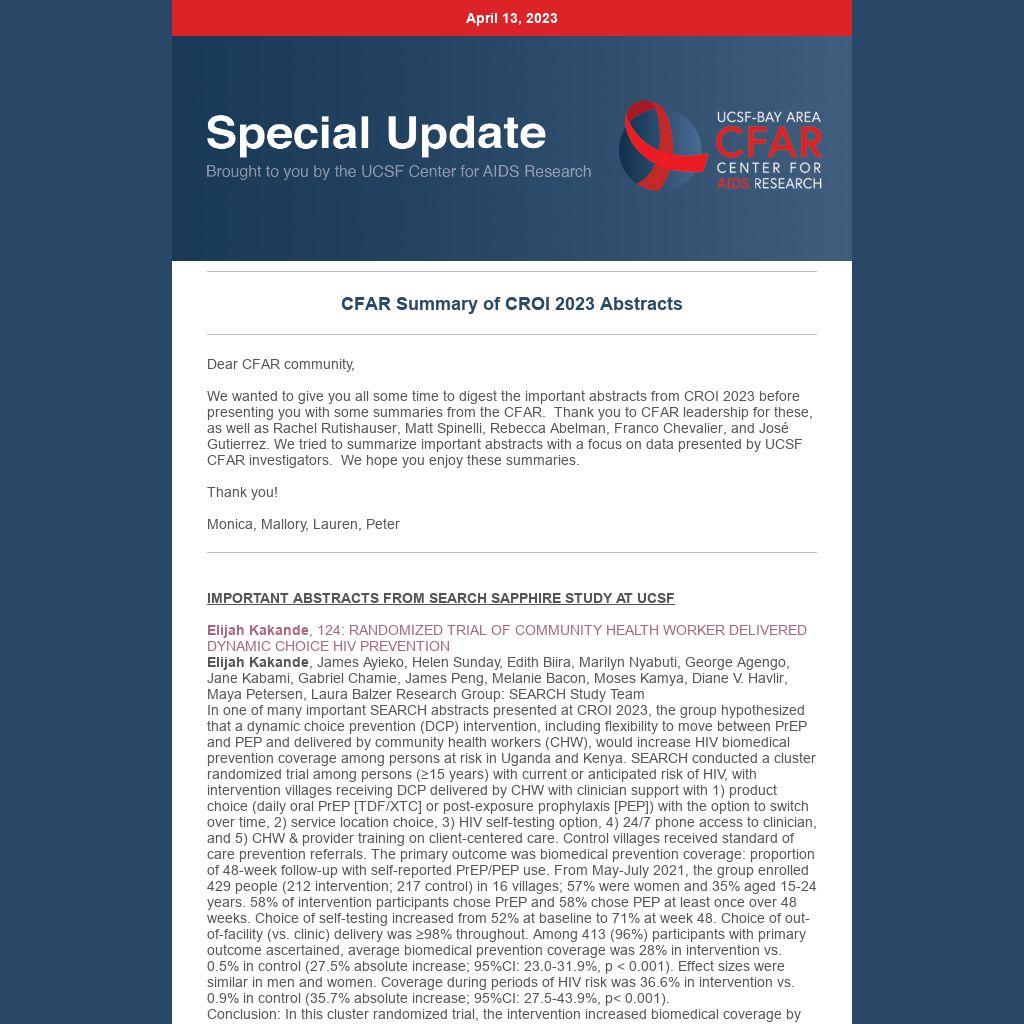 April 13, 2023

Special Update
Brought to you by the UCSF Center for AIDS Research

UCSF-BAY AREA
CFAR
CENTER FOR
AIDS RESEARCH

CFAR Summary of CROI 2023 Abstracts

Dear CFAR community,

We wanted to give you all some time to digest the important abstracts from CROI 2023 before presenting you with some summaries from the CFAR. Thank you to CFAR leadership for these, as well as Rachel Rutishauser, Matt Spinelli, Rebecca Abelman, Franco Chevalier, and José Gutierrez. We tried to summarize important abstracts with a focus on data presented by UCSF CFAR investigators. We hope you enjoy these summaries.

Thank you!

Monica, Mallory, Lauren, Peter

IMPORTANT ABSTRACTS FROM SEARCH SAPPHIRE STUDY AT UCSF

Elijah Kakande, 124: RANDOMIZED TRIAL OF COMMUNITY HEALTH WORKER DELIVERED DYNAMIC CHOICE HIV PREVENTION
Elijah Kakande, James Ayieko, Helen Sunday, Edith Biira, Marilyn Nyabuti, George Agengo, Jane Kabami, Gabriel Chamie, James Peng, Melanie Bacon, Moses Kamya, Diane V. Havlir, Maya Petersen, Laura Balzer Research Group: SEARCH Study Team
In one of many important SEARCH abstracts presented at CROI 2023, the group hypothesized that a dynamic choice prevention (DCP) intervention, including flexibility to move between PrEP and PEP and delivered by community health workers (CHW), would increase HIV biomedical prevention coverage among persons at risk in Uganda and Kenya. SEARCH conducted a cluster randomized trial among persons (≥15 years) with current or anticipated risk of HIV, with intervention villages receiving DCP delivered by CHW with clinician support with 1) product choice (daily oral PrEP [TDF/XTC] or post-exposure prophylaxis [PEP]) with the option to switch over time, 2) service location choice, 3) HIV self-testing option, 4) 24/7 phone access to clinician, and 5) CHW & provider training on client-centered care. Control villages received standard of care prevention referrals. The primary outcome was biomedical prevention coverage: proportion of 48-week follow-up with self-reported PrEP/PEP use. From May-July 2021, the group enrolled 429 people (212 intervention; 217 control) in 16 villages; 57% were women and 35% aged 15-24 years. 58% of intervention participants chose PrEP and 58% chose PEP at least once over 48 weeks. Choice of self-testing increased from 52% at baseline to 71% at week 48. Choice of out-of-facility (vs. clinic) delivery was ≥98% throughout. Among 413 (96%) participants with primary outcome ascertained, average biomedical prevention coverage was 28% in intervention vs. 0.5% in control (27.5% absolute increase; 95%CI: 23.0-31.9%, p < 0.001). Effect sizes were similar in men and women. Coverage during periods of HIV risk was 36.6% in intervention vs. 0.9% in control (35.7% absolute increase; 95%CI: 27.5-43.9%, p< 0.001).
Conclusion: In this cluster randomized trial, the intervention increased biomedical coverage by